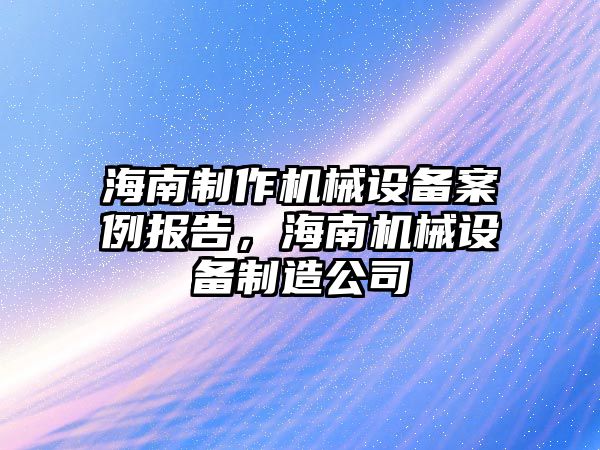 海南制作机械设备案例报告，海南机械设备制造公司